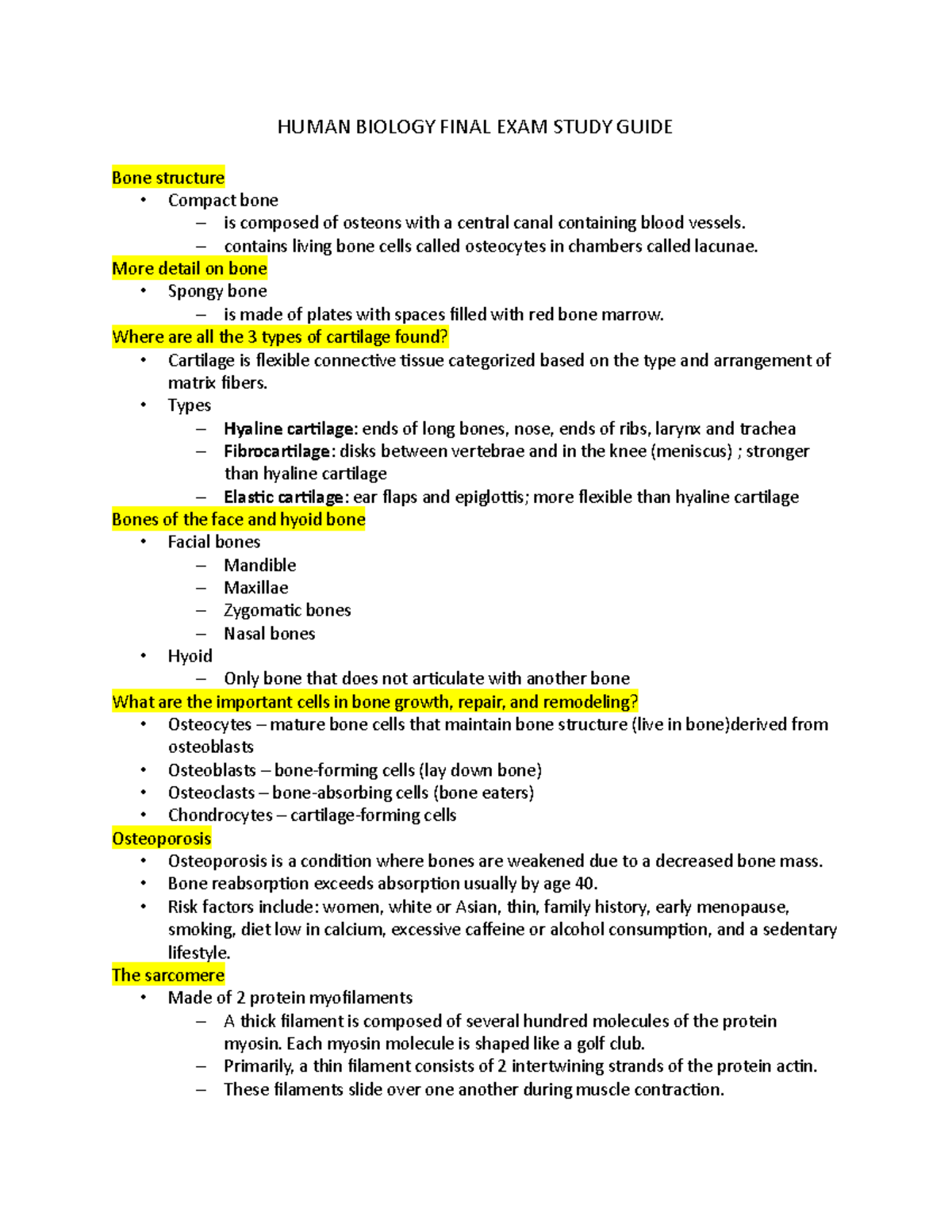 HUMAN BIOLOGY FINAL EXAM STUDY GUIDE

Bone structure
• Compact bone
– is composed of osteons with a central canal containing blood vessels.
– contains living bone cells called osteocytes in chambers called lacunae.
More detail on bone
• Spongy bone
– is made of plates with spaces filled with red bone marrow.
Where are all the 3 types of cartilage found?
• Cartilage is flexible connective tissue categorized based on the type and arrangement of matrix fibers.
• Types
– Hyaline cartilage: ends of long bones, nose, ends of ribs, larynx and trachea
– Fibrocartilage: disks between vertebrae and in the knee (meniscus) ; stronger than hyaline cartilage
– Elastic cartilage: ear flaps and epiglottis; more flexible than hyaline cartilage
Bones of the face and hyoid bone
• Facial bones
– Mandible
– Maxillae
– Zygomatic bones
– Nasal bones
• Hyoid
– Only bone that does not articulate with another bone
What are the important cells in bone growth, repair, and remodeling?
• Osteocytes – mature bone cells that maintain bone structure (live in bone)derived from osteoblasts
• Osteoblasts – bone-forming cells (lay down bone)
• Osteoclasts – bone-absorbing cells (bone eaters)
• Chondrocytes – cartilage-forming cells
Osteoporosis
• Osteoporosis is a condition where bones are weakened due to a decreased bone mass.
• Bone reabsorption exceeds absorption usually by age 40.
• Risk factors include: women, white or Asian, thin, family history, early menopause, smoking, diet low in calcium, excessive caffeine or alcohol consumption, and a sedentary lifestyle.
The sarcomere
• Made of 2 protein myofilaments
– A thick filament is composed of several hundred molecules of the protein myosin. Each myosin molecule is shaped like a golf club.
– Primarily, a thin filament consists of 2 intertwining strands of the protein actin.
– These filaments slide over one another during muscle contraction.